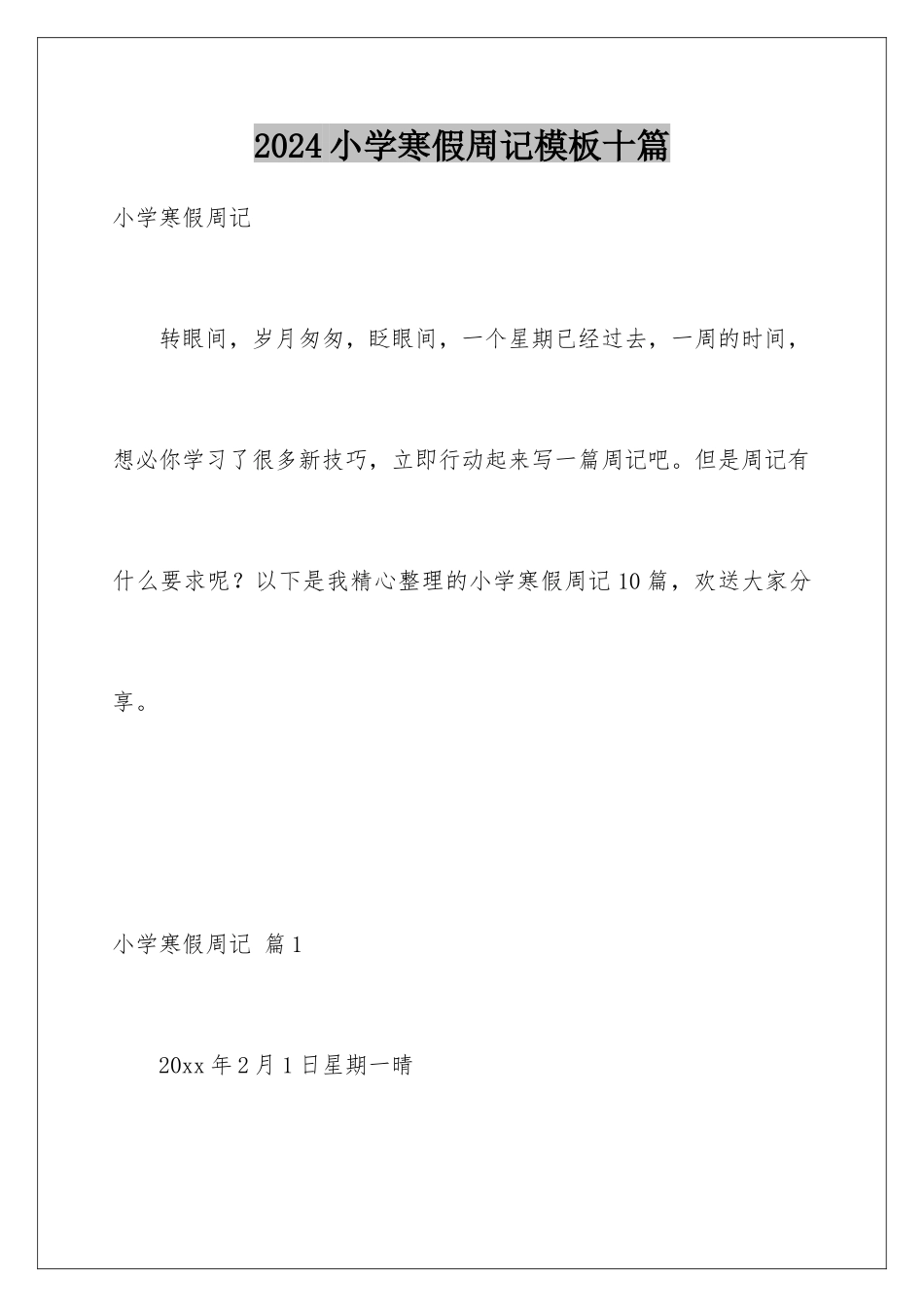 2024小学寒假周记模板十篇

小学寒假周记

转眼间，岁月匆匆，眨眼间，一个星期已经过去，一周的时间，想必你学习了很多新技巧，立即行动起来写一篇周记吧。但是周记有什么要求呢？以下是我精心整理的小学寒假周记10篇，欢送大家分享。

小学寒假周记 篇1

20xx年2月1日星期一晴